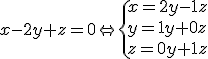 $x-2y+z=0 \Leftrightarrow \begin{cases} x=2y-1z \\ y=1y+0z \\ z=0y+1z \end{cases}$